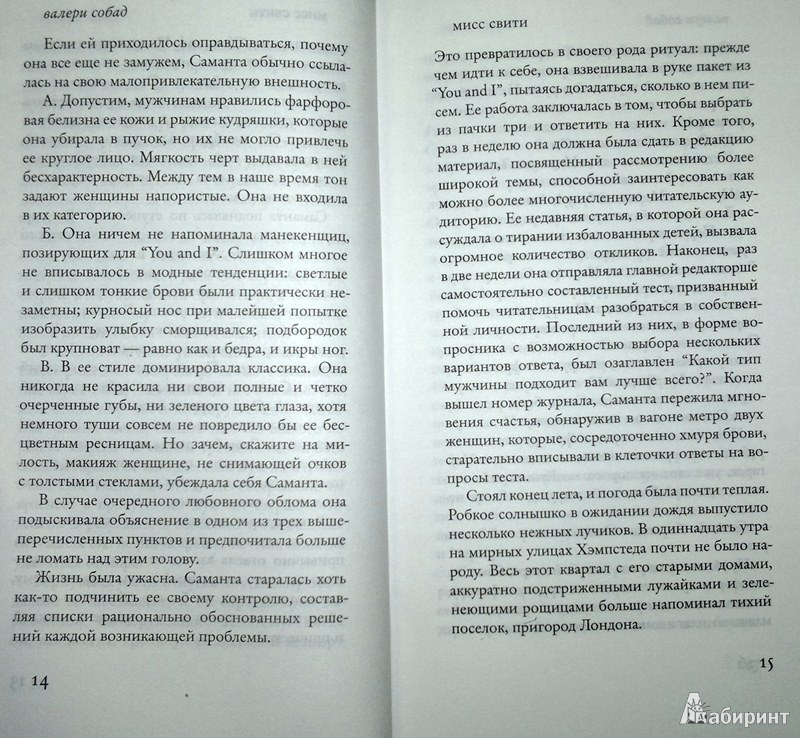 валери собад

Если ей приходилось оправдываться, почему она все еще не замужем, Саманта обычно ссылалась на свою малопривлекательную внешность.

А. Допустим, мужчинам нравились фарфоровая белизна ее кожи и рыжие кудряшки, которые она убирала в пучок, но их не могло привлечь ее круглое лицо. Мягкость черт выдавала в ней бесхарактерность. Между тем в наше время тон задают женщины напористые. Она не входила в их категорию.

Б. Она ничем не напоминала манекенщиц, позирующих для "You and I". Слишком многое не вписывалось в модные тенденции: светлые и слишком тонкие брови были практически незаметны; курносый нос при малейшей попытке изобразить улыбку сморщивался; подбородок был крупноват — равно как и бедра, и икры ног.

В. В ее стиле доминировала классика. Она никогда не красила ни свои полные и четко очерченные губы, ни зеленого цвета глаза, хотя немного туши совсем не повредило бы ее бесцветным ресницам. Но зачем, скажите на милость, макияж женщине, не снимающей очков с толстыми стеклами, убеждала себя Саманта.

В случае очередного любовного облома она подыскивала объяснение в одном из трех вышеперечисленных пунктов и предпочитала больше не ломать над этим голову.

Жизнь была ужасна. Саманта старалась хоть как-то подчинить ее своему контролю, составляя списки рационально обоснованных решений каждой возникающей проблемы.

14

мисс свити

Это превратилось в своего рода ритуал: прежде чем идти к себе, она взвешивала в руке пакет из "You and I", пытаясь догадаться, сколько в нем писем. Ее работа заключалась в том, чтобы выбрать из пачки три и ответить на них. Кроме того, раз в неделю она должна была сдать в редакцию материал, посвященный рассмотрению более широкой темы, способной заинтересовать как можно более многочисленную читательскую аудиторию. Ее недавняя статья, в которой она рассуждала о тирании избалованных детей, вызвала огромное количество откликов. Наконец, раз в две недели она отправляла главной редакторше самостоятельно составленный тест, призванный помочь читательницам разобраться в собственной личности. Последний из них, в форме вопросника с возможностью выбора нескольких вариантов ответа, был озаглавлен "Какой тип мужчины подходит вам лучше всего?". Когда вышел номер журнала, Саманта пережила мгновения счастья, обнаружив в вагоне метро двух женщин, которые, сосредоточенно хмуря брови, старательно вписывали в клеточки ответы на вопросы теста.

Стоял конец лета, и погода была почти теплая. Робкое солнышко в ожидании дождя выпустило несколько нежных лучиков. В одиннадцать утра на мирных улицах Хэмпстеда почти не было народу. Весь этот квартал с его старыми домами, аккуратно подстриженными лужайками и зеленеющими рощицами больше напоминал тихий поселок, пригород Лондона.

15

Лабиринт